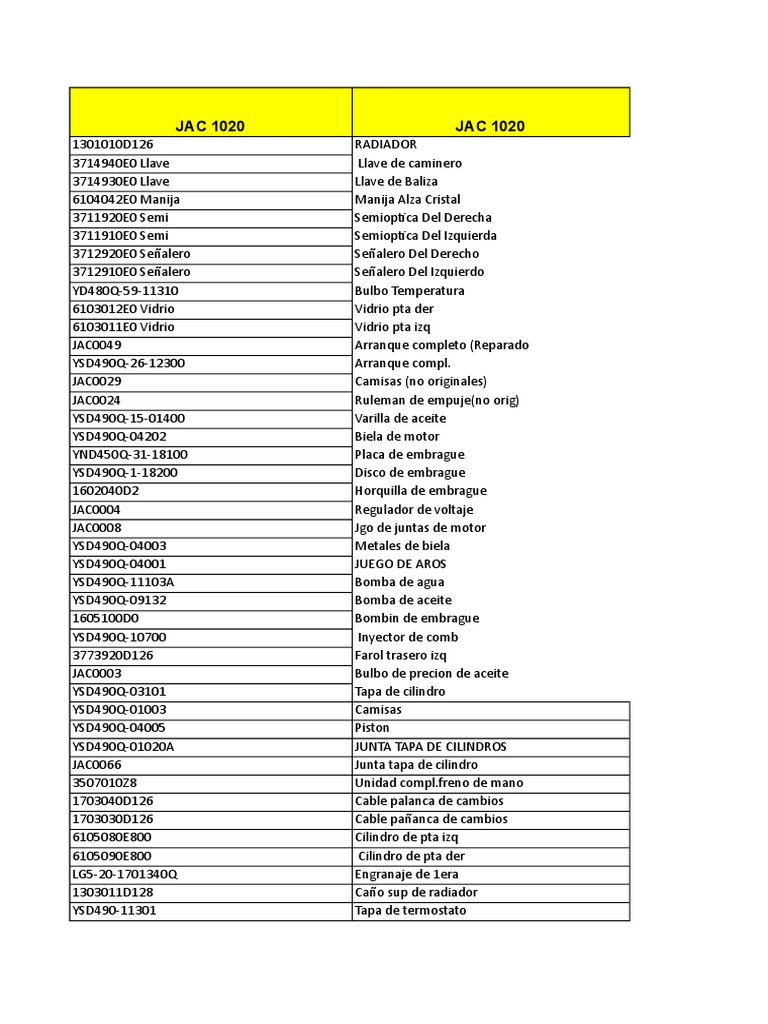 | JAC 1020 | JAC 1020 |
|---|---|
| 1301010D126 | RADIADOR |
| 3714940E0 Llave | Llave de caminero |
| 3714930E0 Llave | Llave de Baliza |
| 6104042E0 Manija | Manija Alza Cristal |
| 3711920E0 Semi | Semioptica Del Derecha |
| 3711910E0 Semi | Semioptica Del Izquierda |
| 3712920E0 Señalero | Señalero Del Derecho |
| 3712910E0 Señalero | Señalero Del Izquierdo |
| YD480Q-59-11310 | Bulbo Temperatura |
| 6103012E0 Vidrio | Vidrio pta der |
| 6103011E0 Vidrio | Vidrio pta izq |
| JAC0049 | Arranque completo (Reparado |
| YSD490Q-26-12300 | Arranque compl. |
| JAC0029 | Camisas (no originales) |
| JAC0024 | Ruleman de empuje(no orig) |
| YSD490Q-15-01400 | Varilla de aceite |
| YSD490Q-04202 | Biela de motor |
| YND450Q-31-18100 | Placa de embrague |
| YSD490Q-1-18200 | Disco de embrague |
| 1602040D2 | Horquilla de embrague |
| JAC0004 | Regulador de voltaje |
| JAC0008 | Jgo de juntas de motor |
| YSD490Q-04003 | Metales de biela |
| YSD490Q-04001 | JUEGO DE AROS |
| YSD490Q-11103A | Bomba de agua |
| YSD490Q-09132 | Bomba de aceite |
| 1605100D0 | Bombin de embrague |
| YSD490Q-10700 | Inyector de comb |
| 3773920D126 | Farol trasero izq |
| JAC0003 | Bulbo de precion de aceite |
| YSD490Q-03101 | Tapa de cilindro |
| YSD490Q-01003 | Camisas |
| YSD490Q-04005 | Piston |
| YSD490Q-01020A | JUNTA TAPA DE CILINDROS |
| JAC0066 | Junta tapa de cilindro |
| 3507010Z8 | Unidad compl.freno de mano |
| 1703040D126 | Cable palanca de cambios |
| 1703030D126 | Cable pañanca de cambios |
| 6105080E800 | Cilindro de pta izq |
| 6105090E800 | Cilindro de pta der |
| LG5-20-1701340Q | Engranaje de 1era |
| 1303011D128 | Caño sup de radiador |
| YSD490-11301 | Tapa de termostato |